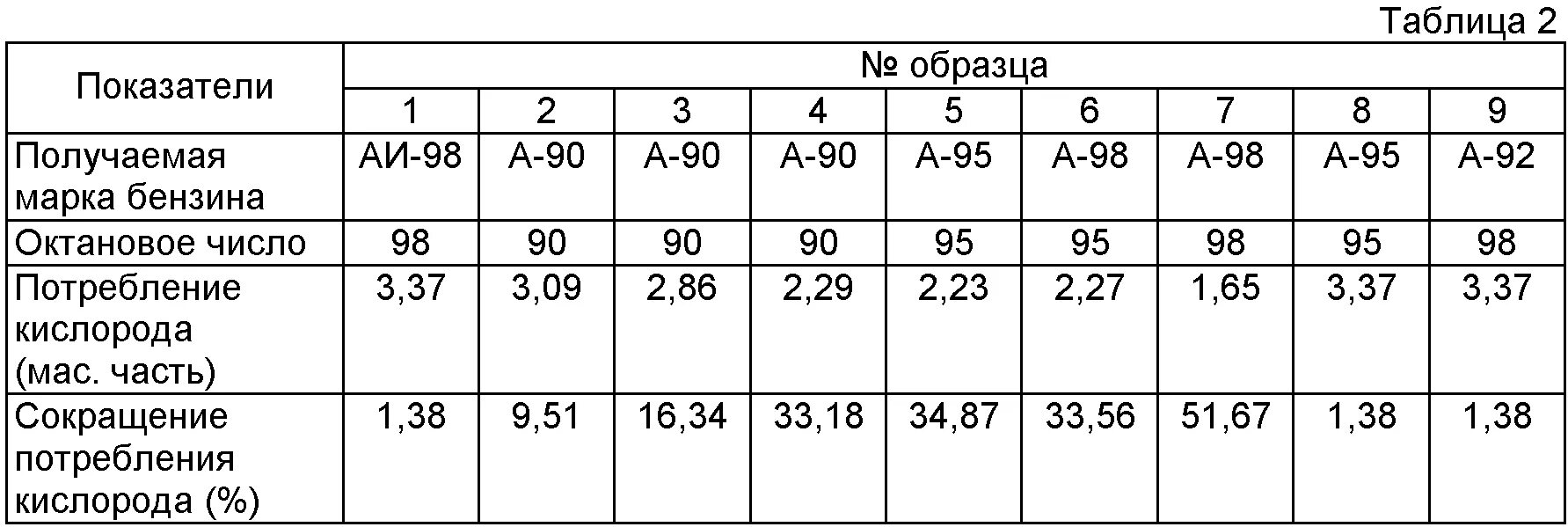 Таблица 2

| Показатели | № образца | | | | | | | | |
|---|---|---|---|---|---|---|---|---|---|
| | 1 | 2 | 3 | 4 | 5 | 6 | 7 | 8 | 9 |
| Получаемая марка бензина | АИ-98 | А-90 | А-90 | А-90 | А-95 | А-98 | А-98 | А-95 | А-92 |
| Октановое число | 98 | 90 | 90 | 90 | 95 | 95 | 98 | 95 | 98 |
| Потребление кислорода (мас. часть) | 3,37 | 3,09 | 2,86 | 2,29 | 2,23 | 2,27 | 1,65 | 3,37 | 3,37 |
| Сокращение потребления кислорода (%) | 1,38 | 9,51 | 16,34 | 33,18 | 34,87 | 33,56 | 51,67 | 1,38 | 1,38 |